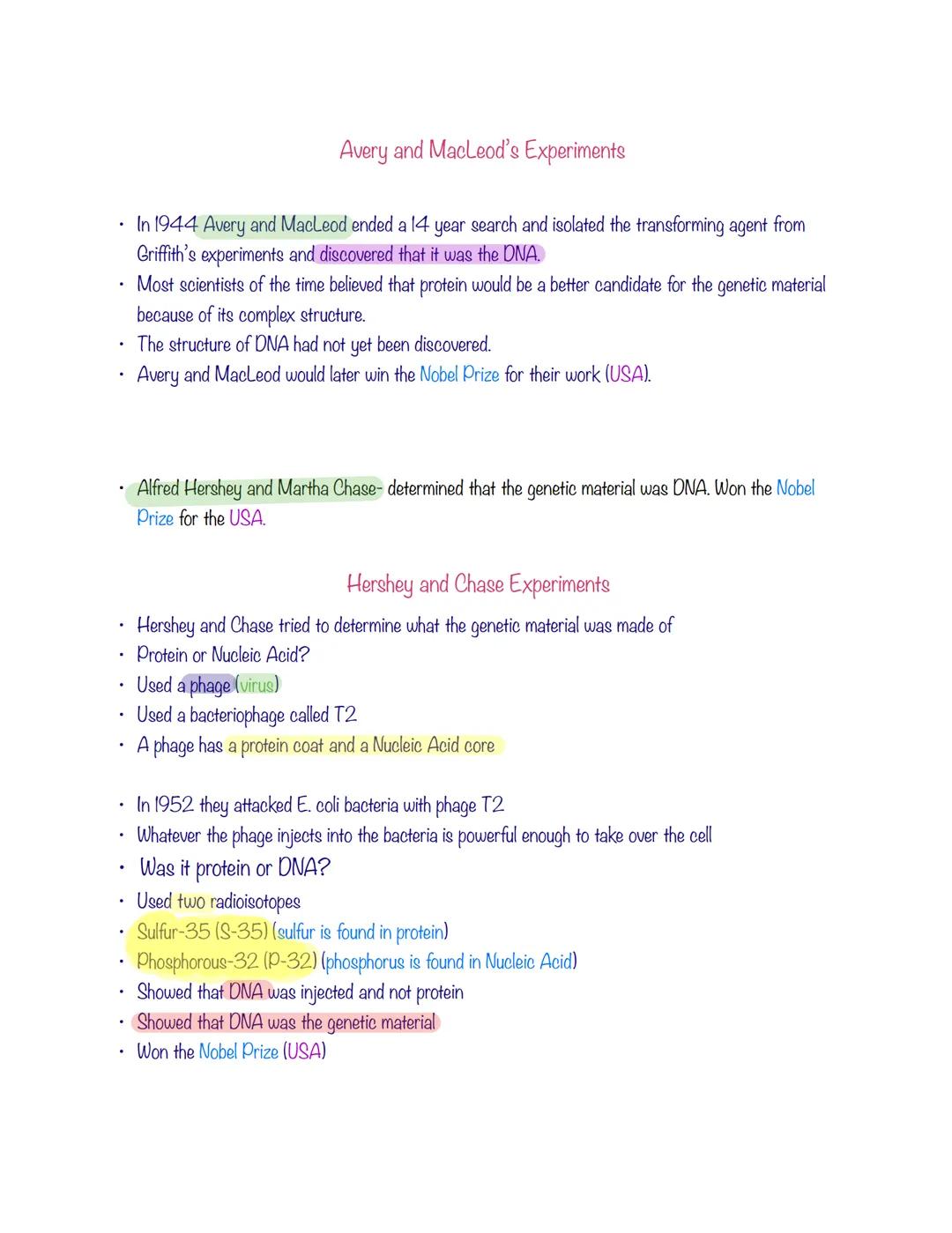 Avery and MacLeod's Experiments

• In 1944 Avery and MacLeod ended a 14 year search and isolated the transforming agent from Griffith's experiments and discovered that it was the DNA.
• Most scientists of the time believed that protein would be a better candidate for the genetic material because of its complex structure.
• The structure of DNA had not yet been discovered.
• Avery and MacLeod would later win the Nobel Prize for their work (USA).

• Alfred Hershey and Martha Chase- determined that the genetic material was DNA. Won the Nobel Prize for the USA.

Hershey and Chase Experiments

• Hershey and Chase tried to determine what the genetic material was made of
• Protein or Nucleic Acid?
• Used a phage (virus)
• Used a bacteriophage called T2
• A phage has a protein coat and a Nucleic Acid core

• In 1952 they attacked E. coli bacteria with phage T2
• Whatever the phage injects into the bacteria is powerful enough to take over the cell
• Was it protein or DNA?
• Used two radioisotopes
• Sulfur-35 (S-35) (sulfur is found in protein)
• Phosphorous-32 (P-32) (phosphorus is found in Nucleic Acid)
• Showed that DNA was injected and not protein
• Showed that DNA was the genetic material
• Won the Nobel Prize (USA)